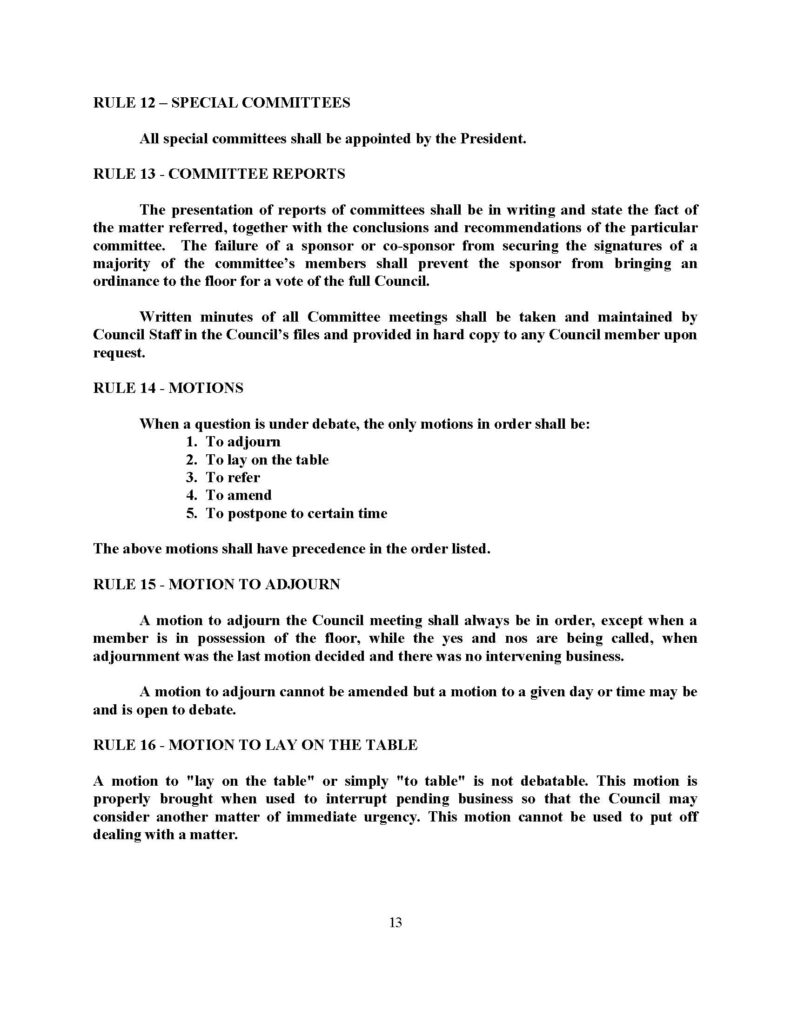 RULE 12 – SPECIAL COMMITTEES

All special committees shall be appointed by the President.

RULE 13 - COMMITTEE REPORTS

The presentation of reports of committees shall be in writing and state the fact of the matter referred, together with the conclusions and recommendations of the particular committee. The failure of a sponsor or co-sponsor from securing the signatures of a majority of the committee's members shall prevent the sponsor from bringing an ordinance to the floor for a vote of the full Council.

Written minutes of all Committee meetings shall be taken and maintained by Council Staff in the Council's files and provided in hard copy to any Council member upon request.

RULE 14 - MOTIONS

When a question is under debate, the only motions in order shall be:
1. To adjourn
2. To lay on the table
3. To refer
4. To amend
5. To postpone to certain time

The above motions shall have precedence in the order listed.

RULE 15 - MOTION TO ADJOURN

A motion to adjourn the Council meeting shall always be in order, except when a member is in possession of the floor, while the yes and nos are being called, when adjournment was the last motion decided and there was no intervening business.

A motion to adjourn cannot be amended but a motion to a given day or time may be and is open to debate.

RULE 16 - MOTION TO LAY ON THE TABLE

A motion to "lay on the table" or simply "to table" is not debatable. This motion is properly brought when used to interrupt pending business so that the Council may consider another matter of immediate urgency. This motion cannot be used to put off dealing with a matter.

13